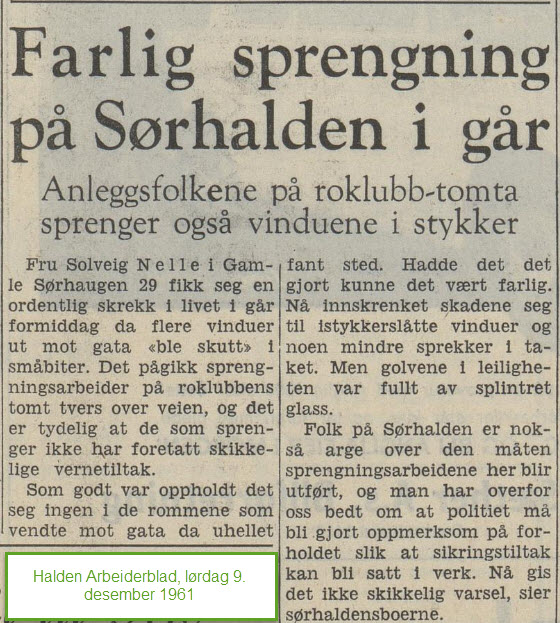 Farlig sprengning på Sørhalden i går

Anleggsfolkene på roklubb-tomta sprenger også vinduene i stykker

Fru Solveig Nelle i Gamle Sørhaugen 29 fikk seg en ordentlig skrekk i livet i går formiddag da flere vinduer ut mot gata «ble skutt» i småbiter. Det pågikk sprengningsarbeider på roklubbens tomt tvers over veien, og det er tydelig at de som sprenger ikke har foretatt skikkelige vernetiltak.

Som godt var oppholdt det seg ingen i de rommene som vendte mot gata da uhellet fant sted. Hadde det det gjort kunne det vært farlig. Nå innskrenket skadene seg til istykkerslåtte vinduer og noen mindre sprekker i taket. Men golvene i leiligheten var fullt av splintret glass.

Folk på Sørhalden er nokså arge over den måten sprengningsarbeidene her blir utført, og man har overfor oss bedt om at politiet må bli gjort oppmerksom på forholdet slik at sikringstiltak kan bli satt i verk. Nå gis det ikke skikkelig varsel, sier sørhaldensboerne.

Halden Arbeiderblad, lørdag 9. desember 1961